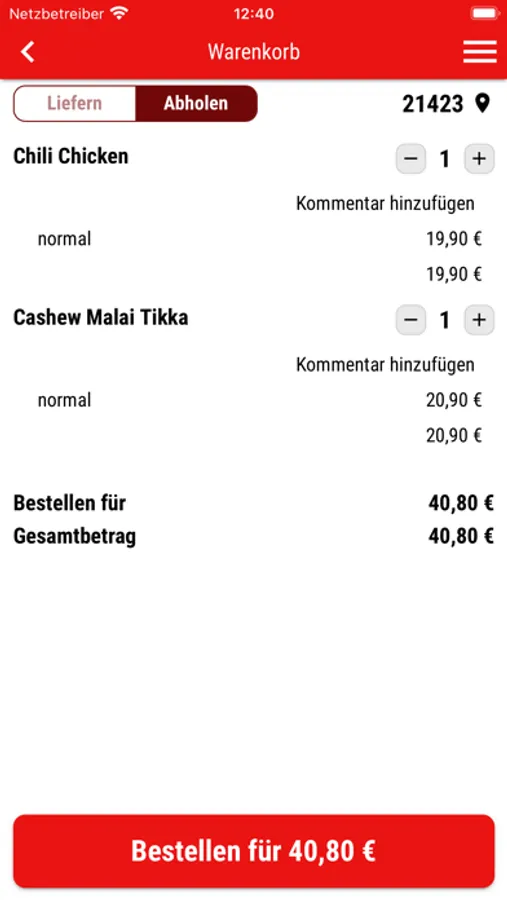 Netzbetreiber 12:40

Warenkorb

Liefern Abholen

21423

Chili Chicken

− 1 +

Kommentar hinzufügen

normal 19,90 €

19,90 €

Cashew Malai Tikka

− 1 +

Kommentar hinzufügen

normal 20,90 €

20,90 €

Bestellen für 40,80 €

Gesamtbetrag 40,80 €

Bestellen für 40,80 €